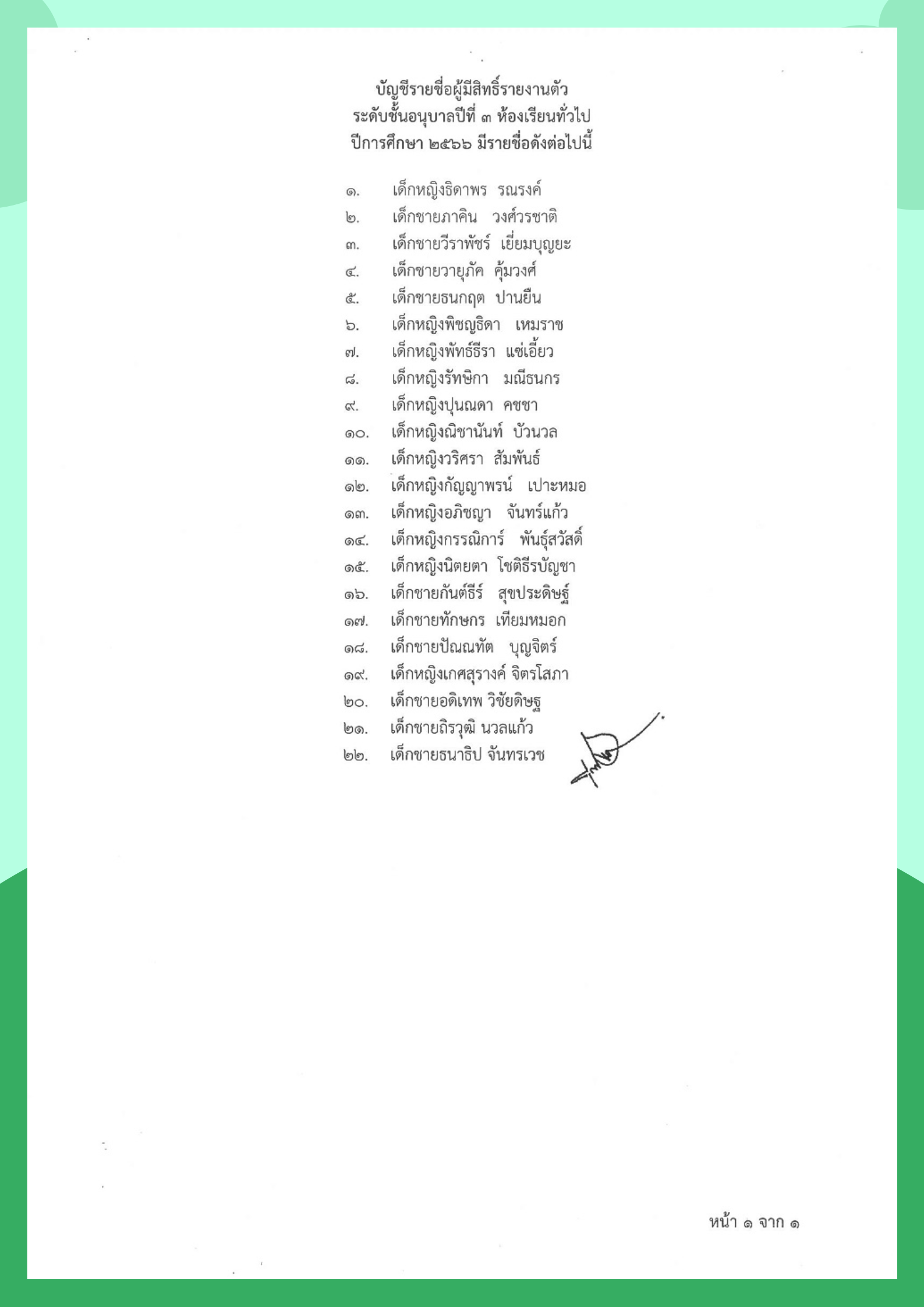 บัญชีรายชื่อผู้มีสิทธิ์รายงานตัว
ระดับชั้นอนุบาลปีที่ ๓ ห้องเรียนทั่วไป
ปีการศึกษา ๒๕๖๖ มีรายชื่อดังต่อไปนี้

๑. เด็กหญิงธิดาพร รณรงค์
๒. เด็กชายภาคิน วงศ์วรชาติ
๓. เด็กชายวีราพัชร์ เยี่ยมบุญยะ
๔. เด็กชายวายุภัค คุ้มวงศ์
๕. เด็กชายธนกฤต ปานยืน
๖. เด็กหญิงพิชญธิดา เหมราช
๗. เด็กหญิงพัทธ์ธีรา แซ่เอี้ยว
๘. เด็กหญิงรัทษิกา มณีธนกร
๙. เด็กหญิงปุนณดา คชชา
๑๐. เด็กหญิงณิชานันท์ บัวนวล
๑๑. เด็กหญิงวริศรา สัมพันธ์
๑๒. เด็กหญิงกัญญาพรน์ เปาะหมอ
๑๓. เด็กหญิงอภิชญา จันทร์แก้ว
๑๔. เด็กหญิงกรรณิการ์ พันธุ์สวัสดิ์
๑๕. เด็กหญิงนิตยตา โชติธีรบัญชา
๑๖. เด็กชายกันต์ธีร์ สุขประดิษฐ์
๑๗. เด็กชายทักษกร เทียมหมอก
๑๘. เด็กชายปัณณทัต บุญจิตร์
๑๙. เด็กหญิงเกศสุรางค์ จิตรโสภา
๒๐. เด็กชายอดิเทพ วิชัยดิษฐ
๒๑. เด็กชายถิรวุฒิ นวลแก้ว
๒๒. เด็กชายธนาธิป จันทรเวช

หน้า ๑ จาก ๑